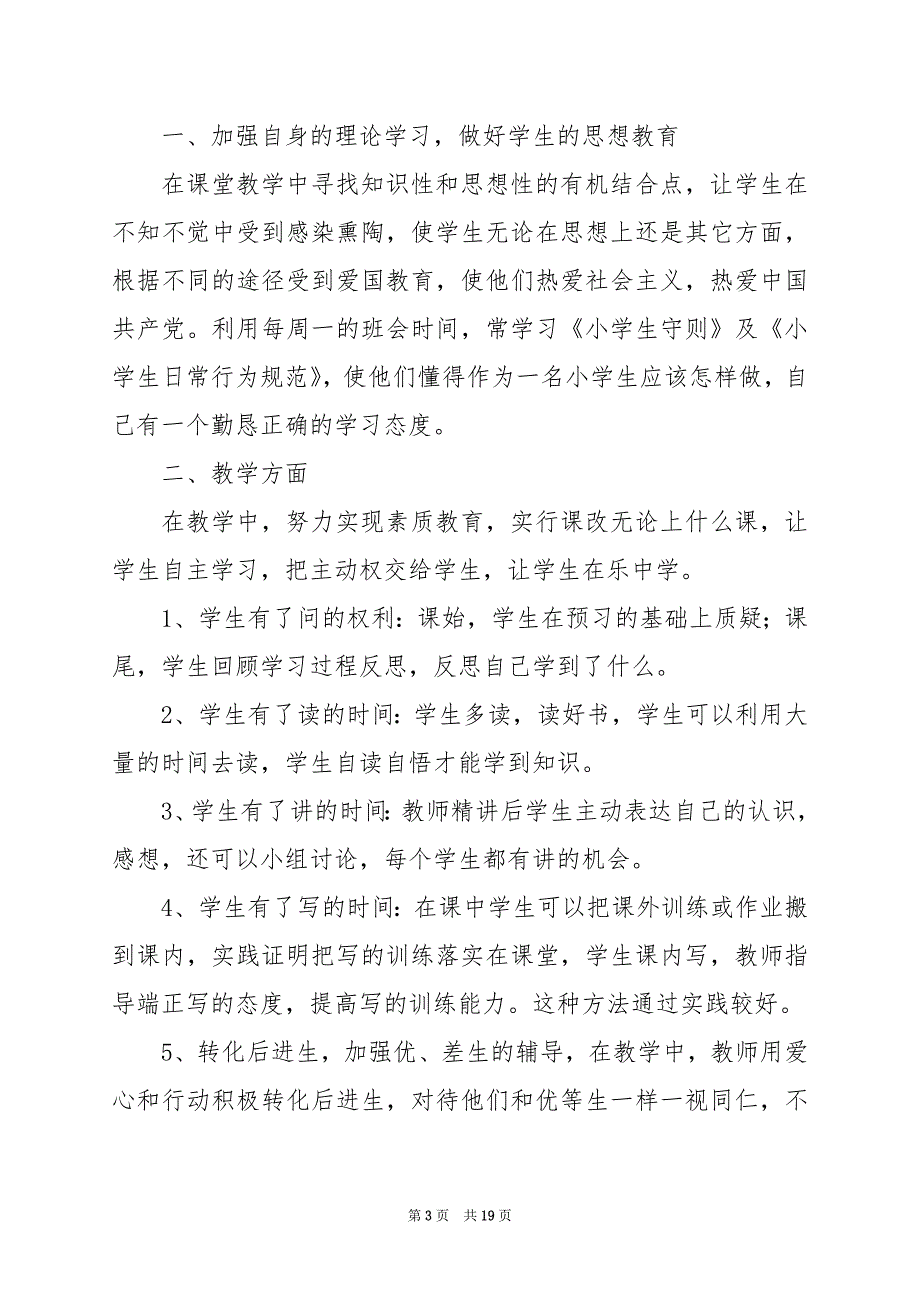 一、加强自身的理论学习，做好学生的思想教育

在课堂教学中寻找知识性和思想性的有机结合点，让学生在不知不觉中受到感染熏陶，使学生无论在思想上还是其它方面，根据不同的途径受到爱国教育，使他们热爱社会主义，热爱中国共产党。利用每周一的班会时间，常学习《小学生守则》及《小学生日常行为规范》，使他们懂得作为一名小学生应该怎样做，自己有一个勤恳正确的学习态度。

二、教学方面

在教学中，努力实现素质教育，实行课改无论上什么课，让学生自主学习，把主动权交给学生，让学生在乐中学。

1、学生有了问的权利：课始，学生在预习的基础上质疑；课尾，学生回顾学习过程反思，反思自己学到了什么。

2、学生有了读的时间：学生多读，读好书，学生可以利用大量的时间去读，学生自读自悟才能学到知识。

3、学生有了讲的时间：教师精讲后学生主动表达自己的认识，感想，还可以小组讨论，每个学生都有讲的机会。

4、学生有了写的时间：在课中学生可以把课外训练或作业搬到课内，实践证明把写的训练落实在课堂，学生课内写，教师指导端正写的态度，提高写的训练能力。这种方法通过实践较好。

5、转化后进生，加强优、差生的辅导，在教学中，教师用爱心和行动积极转化后进生，对待他们和优等生一样一视同仁，不

第 3 页 共 19 页